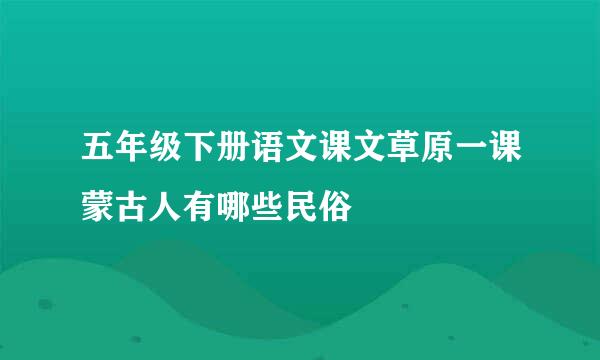 五年级下册语文课文草原一课蒙古人有哪些民俗